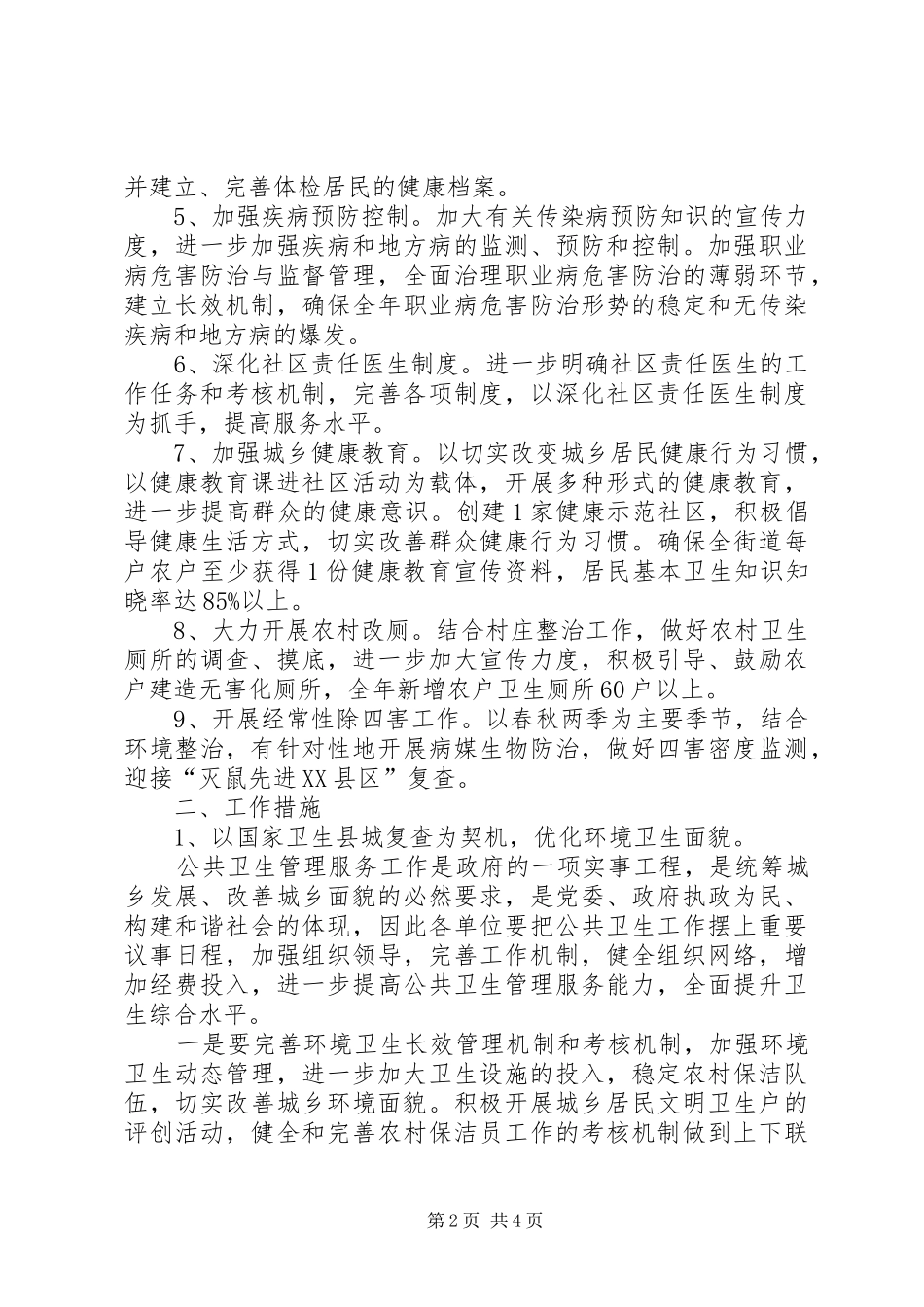 并建立、完善体检居民的健康档案。

5、加强疾病预防控制。加大有关传染病预防知识的宣传力度，进一步加强疾病和地方病的监测、预防和控制。加强职业病危害防治与监督管理，全面治理职业病危害防治的薄弱环节，建立长效机制，确保全年职业病危害防治形势的稳定和无传染疾病和地方病的爆发。

6、深化社区责任医生制度。进一步明确社区责任医生的工作任务和考核机制，完善各项制度，以深化社区责任医生制度为抓手，提高服务水平。

7、加强城乡健康教育。以切实改变城乡居民健康行为习惯，以健康教育课进社区活动为载体，开展多种形式的健康教育，进一步提高群众的健康意识。创建1家健康示范社区，积极倡导健康生活方式，切实改善群众健康行为习惯。确保全街道每户农户至少获得1份健康教育宣传资料，居民基本卫生知识知晓率达85%以上。

8、大力开展农村改厕。结合村庄整治工作，做好农村卫生厕所的调查、摸底，进一步加大宣传力度，积极引导、鼓励农户建造无害化厕所，全年新增农户卫生厕所60户以上。

9、开展经常性除四害工作。以春秋两季为主要季节，结合环境整治，有针对性地开展病媒生物防治，做好四害密度监测，迎接“灭鼠先进XX县区”复查。

二、工作措施

1、以国家卫生县城复查为契机，优化环境卫生面貌。

公共卫生管理服务工作是政府的一项实事工程，是统筹城乡发展、改善城乡面貌的必然要求，是党委、政府执政为民、构建和谐社会的体现，因此各单位要把公共卫生工作摆上重要议事日程，加强组织领导，完善工作机制，健全组织网络，增加经费投入，进一步提高公共卫生管理服务能力，全面提升卫生综合水平。

一是要完善环境卫生长效管理机制和考核机制，加强环境卫生动态管理，进一步加大卫生设施的投入，稳定农村保洁队伍，切实改善城乡环境面貌。积极开展城乡居民文明卫生户的评创活动，健全和完善农村保洁员工作的考核机制做到上下联

第2页 共4页